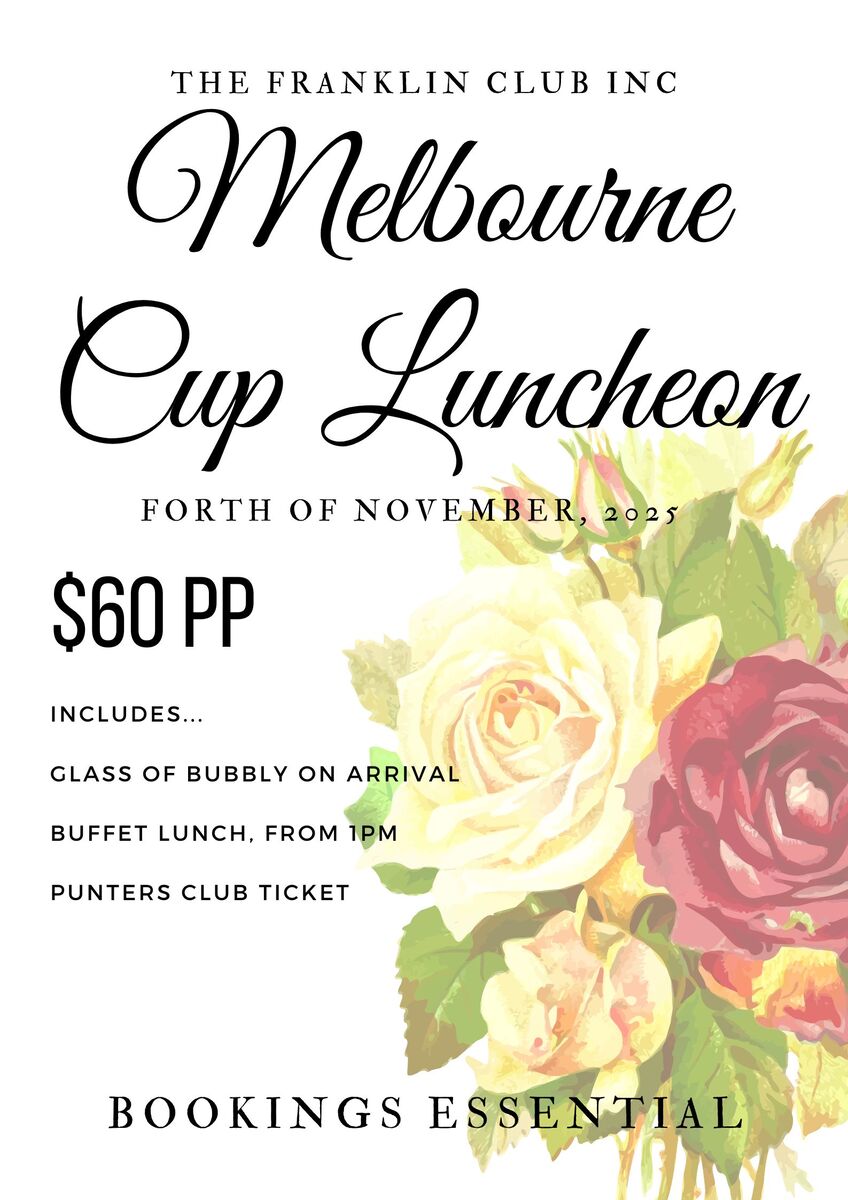 THE FRANKLIN CLUB INC

Melbourne Cup Luncheon

FORTH OF NOVEMBER, 2025

$60 PP

INCLUDES...

GLASS OF BUBBLY ON ARRIVAL

BUFFET LUNCH, FROM 1PM

PUNTERS CLUB TICKET

BOOKINGS ESSENTIAL